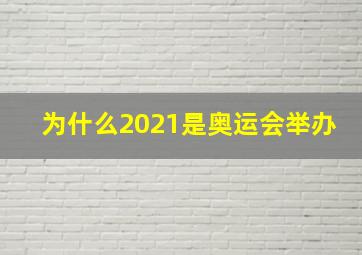 为什么2021是奥运会举办